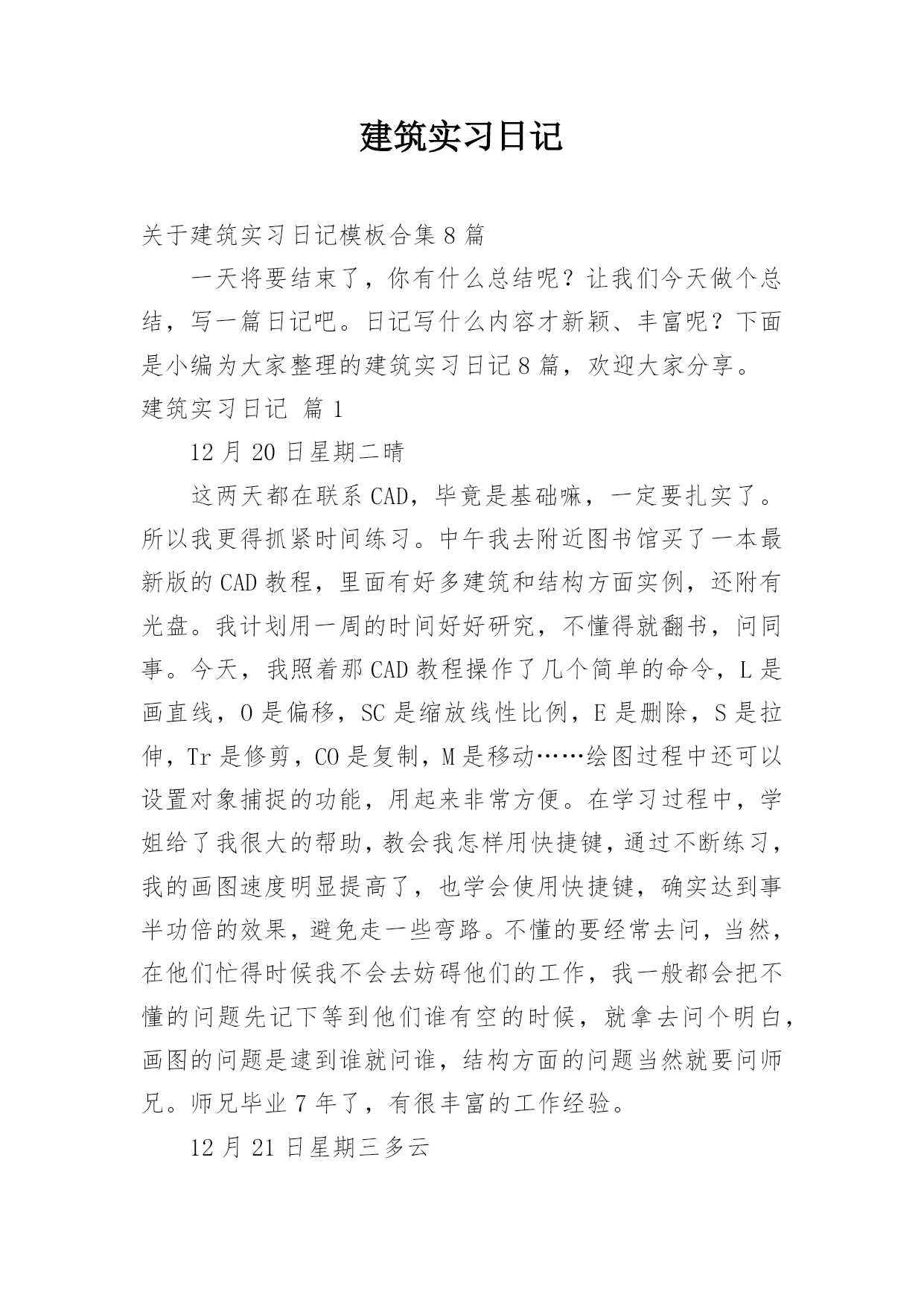 建筑实习日记

关于建筑实习日记模板合集 8 篇

一天将要结束了，你有什么总结呢？让我们今天做个总结，写一篇日记吧。日记写什么内容才新颖、丰富呢？下面是小编为大家整理的建筑实习日记 8 篇，欢迎大家分享。

建筑实习日记 篇 1

12 月 20 日星期二晴

这两天都在联系 CAD，毕竟是基础嘛，一定要扎实了。所以我更得抓紧时间练习。中午我去附近图书馆买了一本最新版的 CAD 教程，里面有好多建筑和结构方面实例，还附有光盘。我计划用一周的时间好好研究，不懂得就翻书，问同事。今天，我照着那 CAD 教程操作了几个简单的命令，L 是画直线，O 是偏移，SC 是缩放线性比例，E 是删除，S 是拉伸，Tr 是修剪，CO 是复制，M 是移动……绘图过程中还可以设置对象捕捉的功能，用起来非常方便。在学习过程中，学姐给了我很大的帮助，教会我怎样用快捷键，通过不断练习，我的画图速度明显提高了，也学会使用快捷键，确实达到事半功倍的效果，避免走一些弯路。不懂的要经常去问，当然，在他们忙得时候我不会去妨碍他们的工作，我一般都会把不懂的问题先记下等到他们谁有空的时候，就拿去问个明白，画图的问题是逮到谁就问谁，结构方面的问题当然就要问师兄。师兄毕业 7 年了，有很丰富的工作经验。

12 月 21 日星期三多云